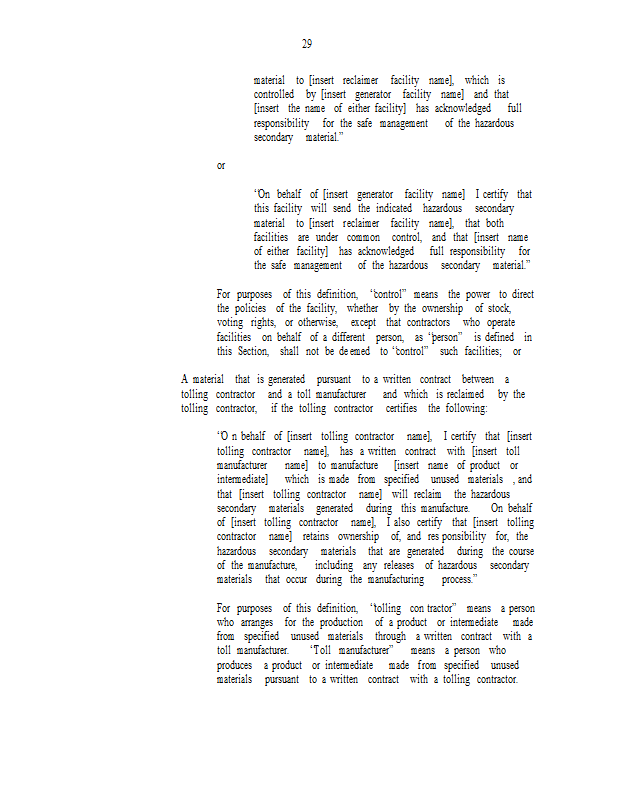 29

material to [insert reclaimer facility name], which is controlled by [insert generator facility name] and that [insert the name of either facility] has acknowledged full responsibility for the safe management of the hazardous secondary material."

or

"On behalf of [insert generator facility name] I certify that this facility will send the indicated hazardous secondary material to [insert reclaimer facility name], that both facilities are under common control, and that [insert name of either facility] has acknowledged full responsibility for the safe management of the hazardous secondary material."

For purposes of this definition, "control" means the power to direct the policies of the facility, whether by the ownership of stock, voting rights, or otherwise, except that contractors who operate facilities on behalf of a different person, as "person" is defined in this Section, shall not be deemed to "control" such facilities; or

A material that is generated pursuant to a written contract between a tolling contractor and a toll manufacturer and which is reclaimed by the tolling contractor, if the tolling contractor certifies the following:

"On behalf of [insert tolling contractor name], I certify that [insert tolling contractor name], has a written contract with [insert toll manufacturer name] to manufacture [insert name of product or intermediate] which is made from specified unused materials , and that [insert tolling contractor name] will reclaim the hazardous secondary materials generated during this manufacture. On behalf of [insert tolling contractor name], I also certify that [insert tolling contractor name] retains ownership of, and responsibility for, the hazardous secondary materials that are generated during the course of the manufacture, including any releases of hazardous secondary materials that occur during the manufacturing process."

For purposes of this definition, "tolling contractor" means a person who arranges for the production of a product or intermediate made from specified unused materials through a written contract with a toll manufacturer. "Toll manufacturer" means a person who produces a product or intermediate made from specified unused materials pursuant to a written contract with a tolling contractor.